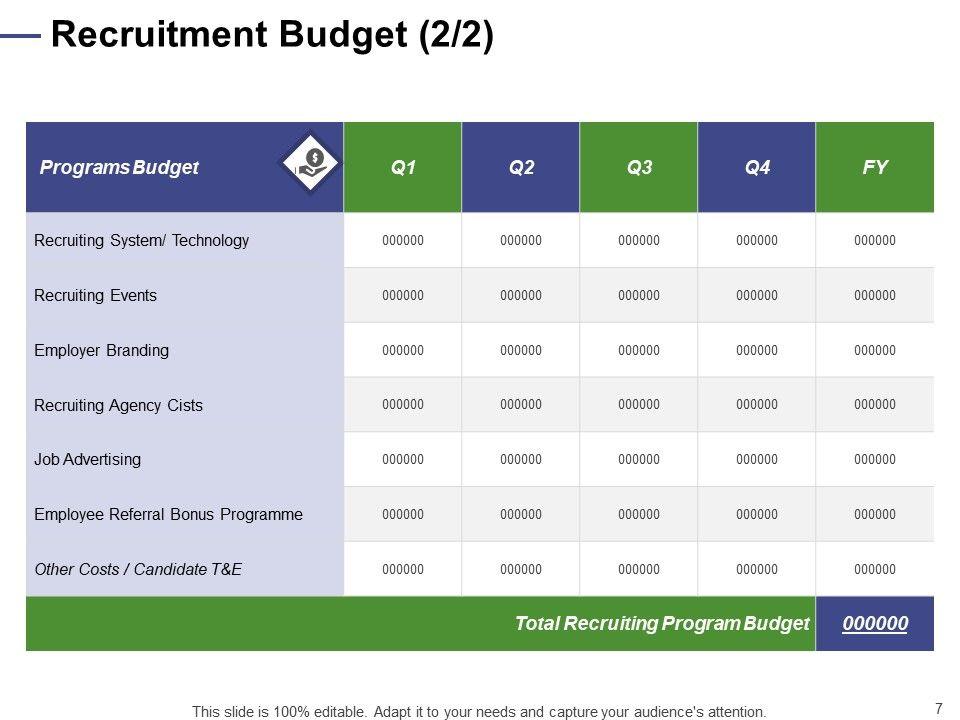 Recruitment Budget (2/2)

| Programs Budget | Q1 | Q2 | Q3 | Q4 | FY |
|---|---|---|---|---|---|
| Recruiting System/ Technology | 000000 | 000000 | 000000 | 000000 | 000000 |
| Recruiting Events | 000000 | 000000 | 000000 | 000000 | 000000 |
| Employer Branding | 000000 | 000000 | 000000 | 000000 | 000000 |
| Recruiting Agency Cists | 000000 | 000000 | 000000 | 000000 | 000000 |
| Job Advertising | 000000 | 000000 | 000000 | 000000 | 000000 |
| Employee Referral Bonus Programme | 000000 | 000000 | 000000 | 000000 | 000000 |
| Other Costs / Candidate T&E | 000000 | 000000 | 000000 | 000000 | 000000 |
| Total Recruiting Program Budget | | | | | 000000 |

This slide is 100% editable. Adapt it to your needs and capture your audience's attention.

7